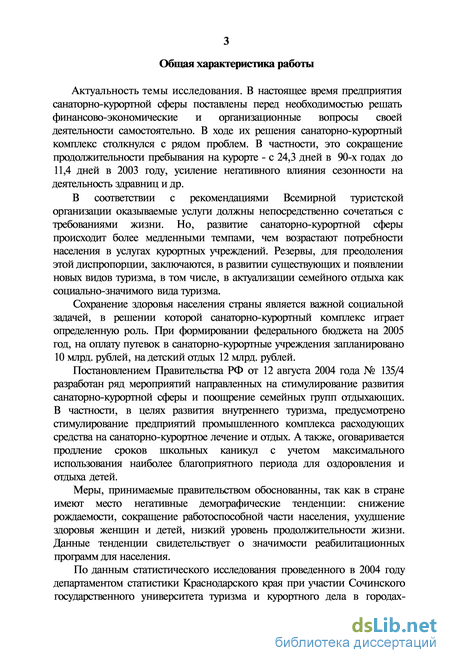 3

Общая характеристика работы

Актуальность темы исследования. В настоящее время предприятия санаторно-курортной сферы поставлены перед необходимостью решать финансово-экономические и организационные вопросы своей деятельности самостоятельно. В ходе их решения санаторно-курортный комплекс столкнулся с рядом проблем. В частности, это сокращение продолжительности пребывания на курорте - с 24,3 дней в 90-х годах до 11,4 дней в 2003 году, усиление негативного влияния сезонности на деятельность здравниц и др.

В соответствии с рекомендациями Всемирной туристской организации оказываемые услуги должны непосредственно сочетаться с требованиями жизни. Но, развитие санаторно-курортной сферы происходит более медленными темпами, чем возрастают потребности населения в услугах курортных учреждений. Резервы, для преодоления этой диспропорции, заключаются, в развитии существующих и появлении новых видов туризма, в том числе, в актуализации семейного отдыха как социально-значимого вида туризма.

Сохранение здоровья населения страны является важной социальной задачей, в решении которой санаторно-курортный комплекс играет определенную роль. При формировании федерального бюджета на 2005 год, на оплату путевок в санаторно-курортные учреждения запланировано 10 млрд. рублей, на детский отдых 12 млрд. рублей.

Постановлением Правительства РФ от 12 августа 2004 года № 135/4 разработан ряд мероприятий направленных на стимулирование развития санаторно-курортной сферы и поощрение семейных групп отдыхающих. В частности, в целях развития внутреннего туризма, предусмотрено стимулирование предприятий промышленного комплекса расходующих средства на санаторно-курортное лечение и отдых. А также, оговаривается продление сроков школьных каникул с учетом максимального использования наиболее благоприятного периода для оздоровления и отдыха детей.

Меры, принимаемые правительством обоснованны, так как в стране имеют место негативные демографические тенденции: снижение рождаемости, сокращение работоспособной части населения, ухудшение здоровья женщин и детей, низкий уровень продолжительности жизни. Данные тенденции свидетельствует о значимости реабилитационных программ для населения.

По данным статистического исследования проведенного в 2004 году департаментом статистики Краснодарского края при участии Сочинского государственного университета туризма и курортного дела в городах-

dsLib.net
библиотека диссертаций